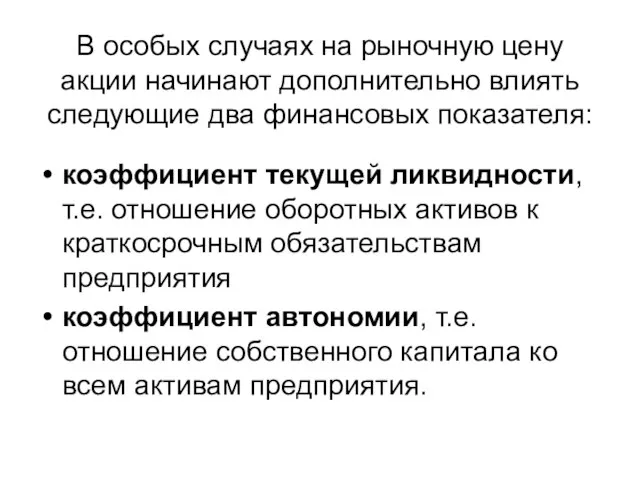 В особых случаях на рыночную цену акции начинают дополнительно влиять следующие два финансовых показателя:

• коэффициент текущей ликвидности, т.е. отношение оборотных активов к краткосрочным обязательствам предприятия
• коэффициент автономии, т.е. отношение собственного капитала ко всем активам предприятия.